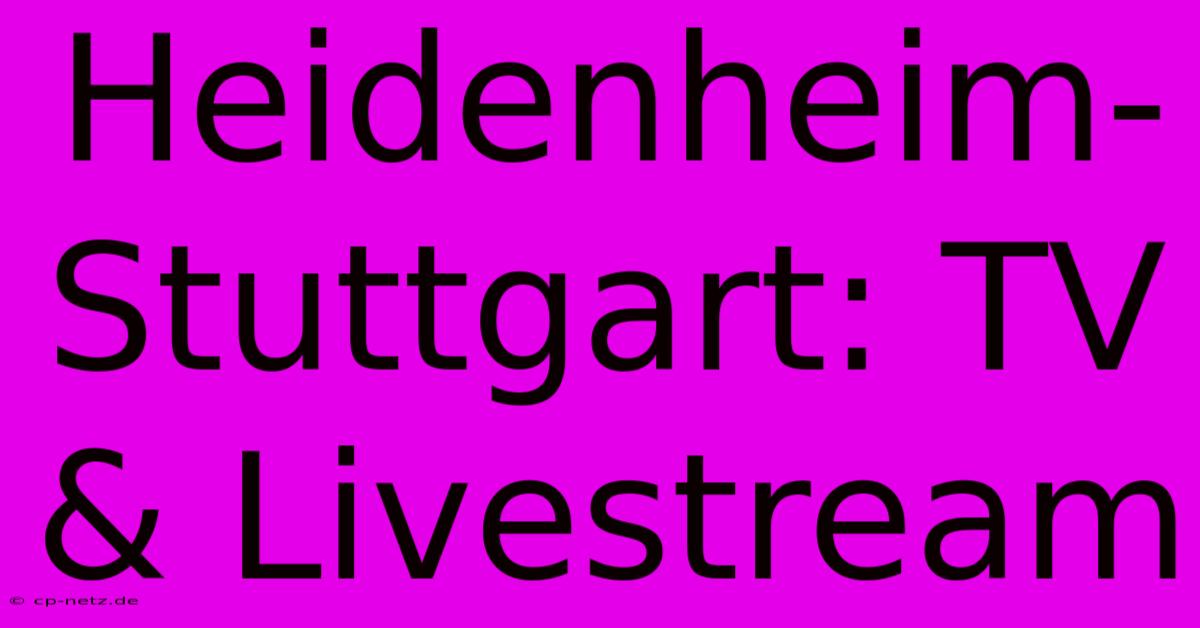 Heidenheim-Stuttgart: TV & Livestream

© cp-netz.de